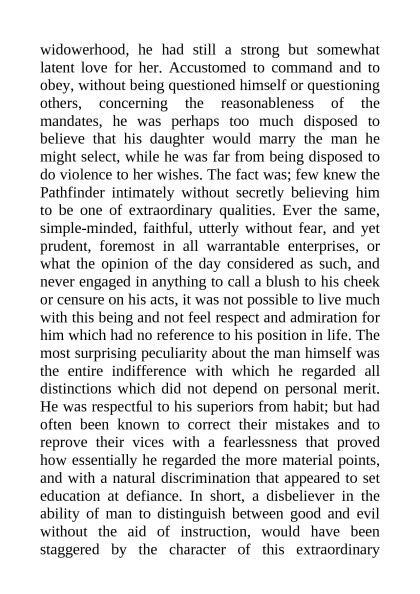 widowerhood, he had still a strong but somewhat latent love for her. Accustomed to command and to obey, without being questioned himself or questioning others, concerning the reasonableness of the mandates, he was perhaps too much disposed to believe that his daughter would marry the man he might select, while he was far from being disposed to do violence to her wishes. The fact was; few knew the Pathfinder intimately without secretly believing him to be one of extraordinary qualities. Ever the same, simple-minded, faithful, utterly without fear, and yet prudent, foremost in all warrantable enterprises, or what the opinion of the day considered as such, and never engaged in anything to call a blush to his cheek or censure on his acts, it was not possible to live much with this being and not feel respect and admiration for him which had no reference to his position in life. The most surprising peculiarity about the man himself was the entire indifference with which he regarded all distinctions which did not depend on personal merit. He was respectful to his superiors from habit; but had often been known to correct their mistakes and to reprove their vices with a fearlessness that proved how essentially he regarded the more material points, and with a natural discrimination that appeared to set education at defiance. In short, a disbeliever in the ability of man to distinguish between good and evil without the aid of instruction, would have been staggered by the character of this extraordinary